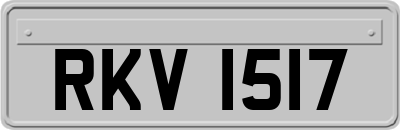 RKV 1517